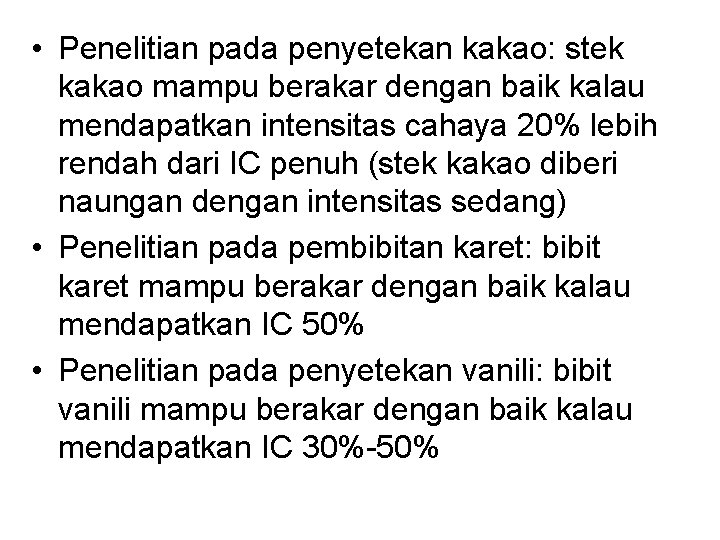 • Penelitian pada penyetekan kakao: stek kakao mampu berakar dengan baik kalau mendapatkan intensitas cahaya 20% lebih rendah dari IC penuh (stek kakao diberi naungan dengan intensitas sedang)
• Penelitian pada pembibitan karet: bibit karet mampu berakar dengan baik kalau mendapatkan IC 50%
• Penelitian pada penyetekan vanili: bibit vanili mampu berakar dengan baik kalau mendapatkan IC 30%-50%